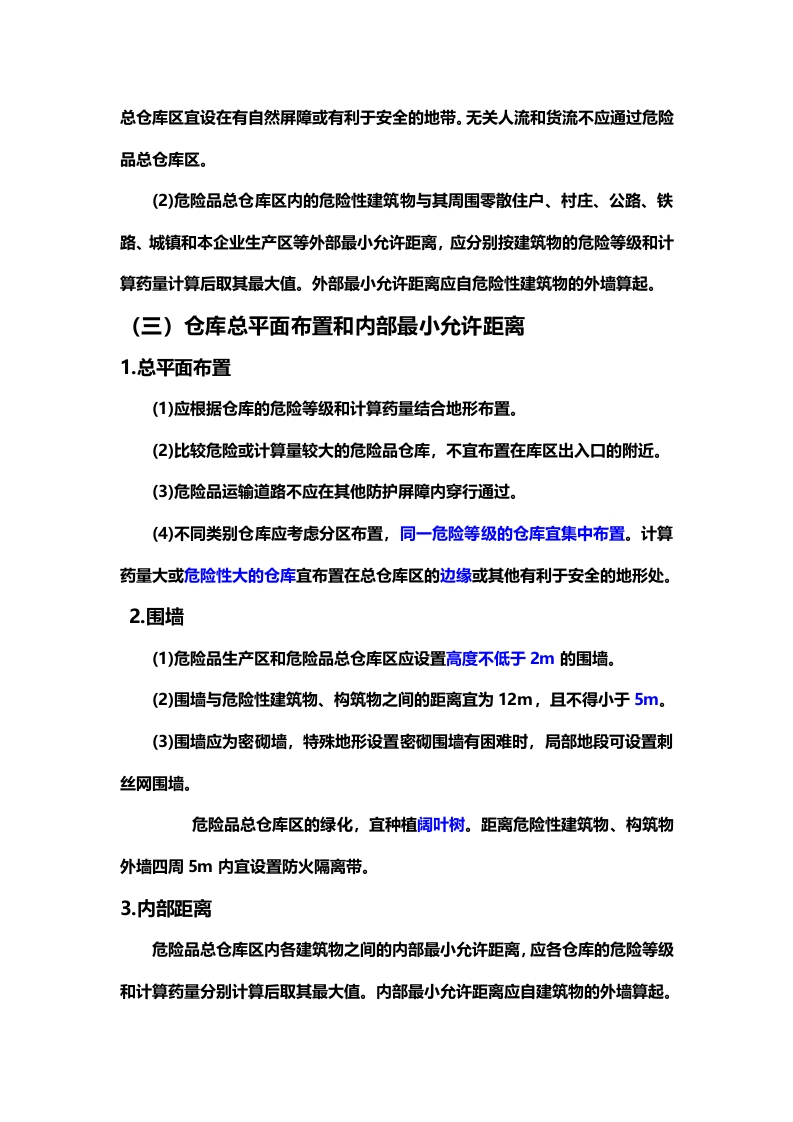 总仓库区宜设在有自然屏障或有利于安全的地带。无关人流和货流不应通过危险品总仓库区。

(2)危险品总仓库区内的危险性建筑物与其周围零散住户、村庄、公路、铁路、城镇和本企业生产区等外部最小允许距离，应分别按建筑物的危险等级和计算药量计算后取其最大值。外部最小允许距离应自危险性建筑物的外墙算起。

（三）仓库总平面布置和内部最小允许距离

1.总平面布置

(1)应根据仓库的危险等级和计算药量结合地形布置。

(2)比较危险或计算量较大的危险品仓库，不宜布置在库区出入口的附近。

(3)危险品运输道路不应在其他防护屏障内穿行通过。

(4)不同类别仓库应考虑分区布置，同一危险等级的仓库宜集中布置。计算药量大或危险性大的仓库宜布置在总仓库区的边缘或其他有利于安全的地形处。

2.围墙

(1)危险品生产区和危险品总仓库区应设置高度不低于 2m 的围墙。

(2)围墙与危险性建筑物、构筑物之间的距离宜为 12m，且不得小于 5m。

(3)围墙应为密砌墙，特殊地形设置密砌围墙有困难时，局部地段可设置刺丝网围墙。

危险品总仓库区的绿化，宜种植阔叶树。距离危险性建筑物、构筑物外墙四周 5m 内宜设置防火隔离带。

3.内部距离

危险品总仓库区内各建筑物之间的内部最小允许距离，应各仓库的危险等级和计算药量分别计算后取其最大值。内部最小允许距离应自建筑物的外墙算起。